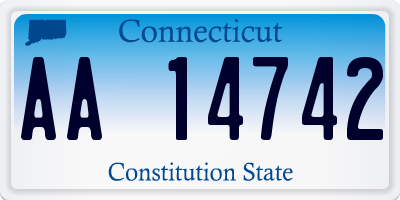 Connecticut

AA 14742

Constitution State